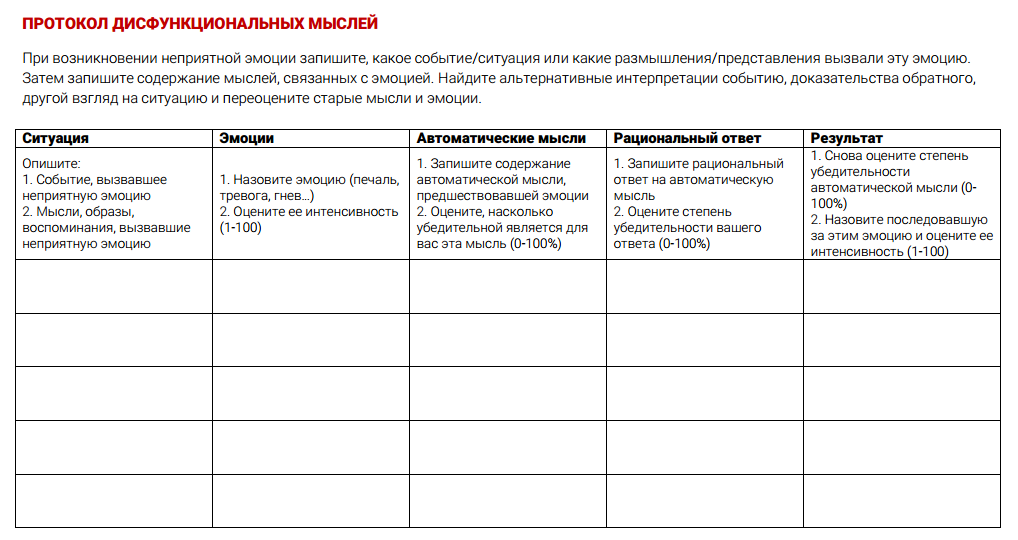 ПРОТОКОЛ ДИСФУНКЦИОНАЛЬНЫХ МЫСЛЕЙ

При возникновении неприятной эмоции запишите, какое событие/ситуация или какие размышления/представления вызвали эту эмоцию. Затем запишите содержание мыслей, связанных с эмоцией. Найдите альтернативные интерпретации событию, доказательства обратного, другой взгляд на ситуацию и переоцените старые мысли и эмоции.

| Ситуация | Эмоции | Автоматические мысли | Рациональный ответ | Результат |
|---|---|---|---|---|
| Опишите: 1. Событие, вызвавшее неприятную эмоцию 2. Мысли, образы, воспоминания, вызвавшие неприятную эмоцию | 1. Назовите эмоцию (печаль, тревога, гнев…) 2. Оцените ее интенсивность (1-100) | 1. Запишите содержание автоматической мысли, предшествовавшей эмоции 2. Оцените, насколько убедительной является для вас эта мысль (0-100%) | 1. Запишите рациональный ответ на автоматическую мысль 2. Оцените степень убедительности вашего ответа (0-100%) | 1. Снова оцените степень убедительности автоматической мысли (0-100%) 2. Назовите последовавшую за этим эмоцию и оцените ее интенсивность (1-100) |
| | | | | |
| | | | | |
| | | | | |
| | | | | |
| | | | | |